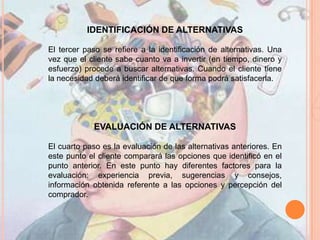 IDENTIFICACIÓN DE ALTERNATIVAS

El tercer paso se refiere a la identificación de alternativas. Una vez que el cliente sabe cuanto va a invertir (en tiempo, dinero y esfuerzo) procede a buscar alternativas. Cuando el cliente tiene la necesidad deberá identificar de que forma podrá satisfacerla.

EVALUACIÓN DE ALTERNATIVAS

El cuarto paso es la evaluación de las alternativas anteriores. En este punto el cliente comparará las opciones que identificó en el punto anterior. En este punto hay diferentes factores para la evaluación: experiencia previa, sugerencias y consejos, información obtenida referente a las opciones y percepción del comprador.